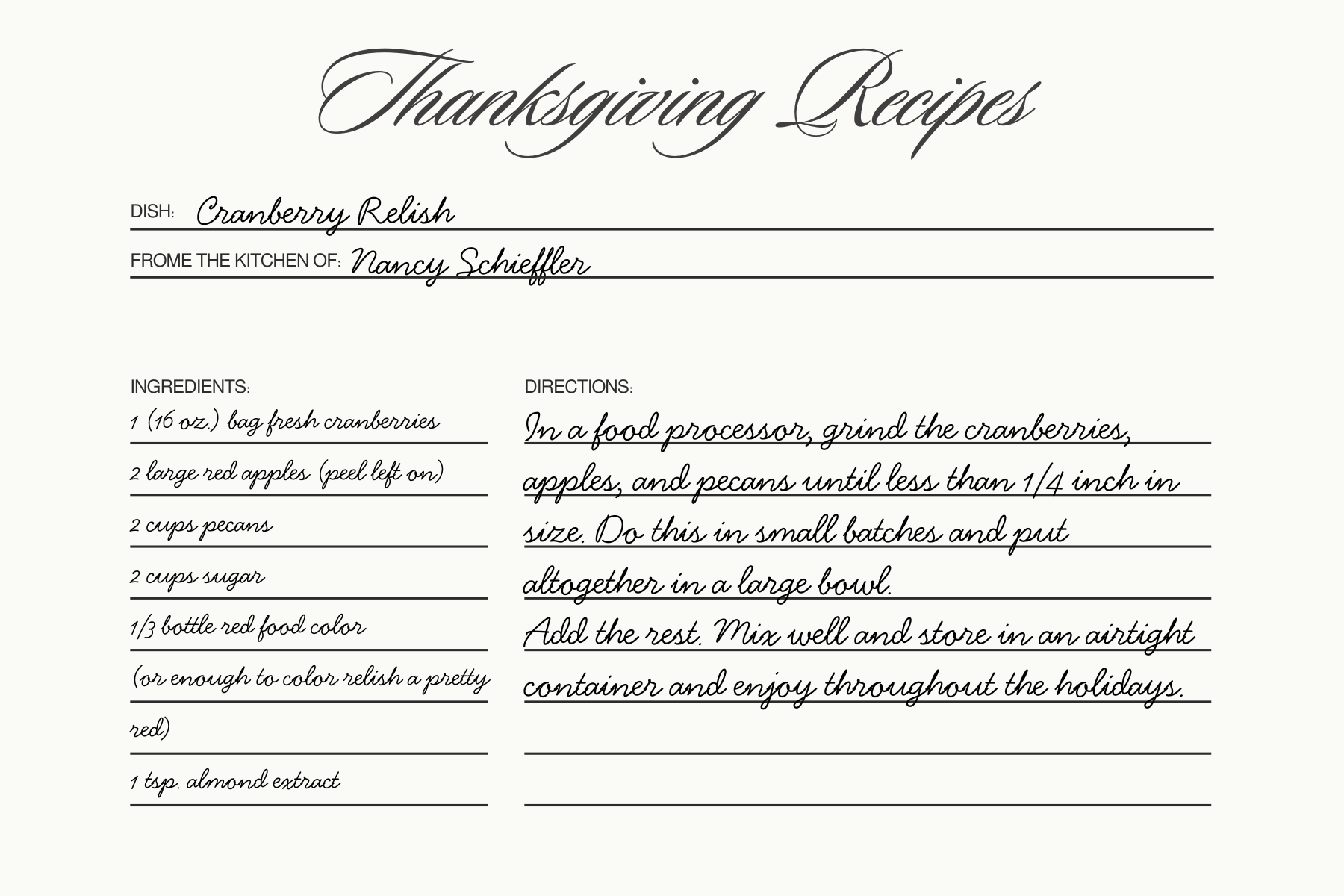 Thanksgiving Recipes

DISH: Cranberry Relish

FROME THE KITCHEN OF: Nancy Schieffler

INGREDIENTS:

1 (16 oz.) bag fresh cranberries

2 large red apples (peel left on)

2 cups pecans

2 cups sugar

1/3 bottle red food color

(or enough to color relish a pretty red)

1 tsp. almond extract

DIRECTIONS:

In a food processor, grind the cranberries, apples, and pecans until less than 1/4 inch in size. Do this in small batches and put altogether in a large bowl.

Add the rest. Mix well and store in an airtight container and enjoy throughout the holidays.